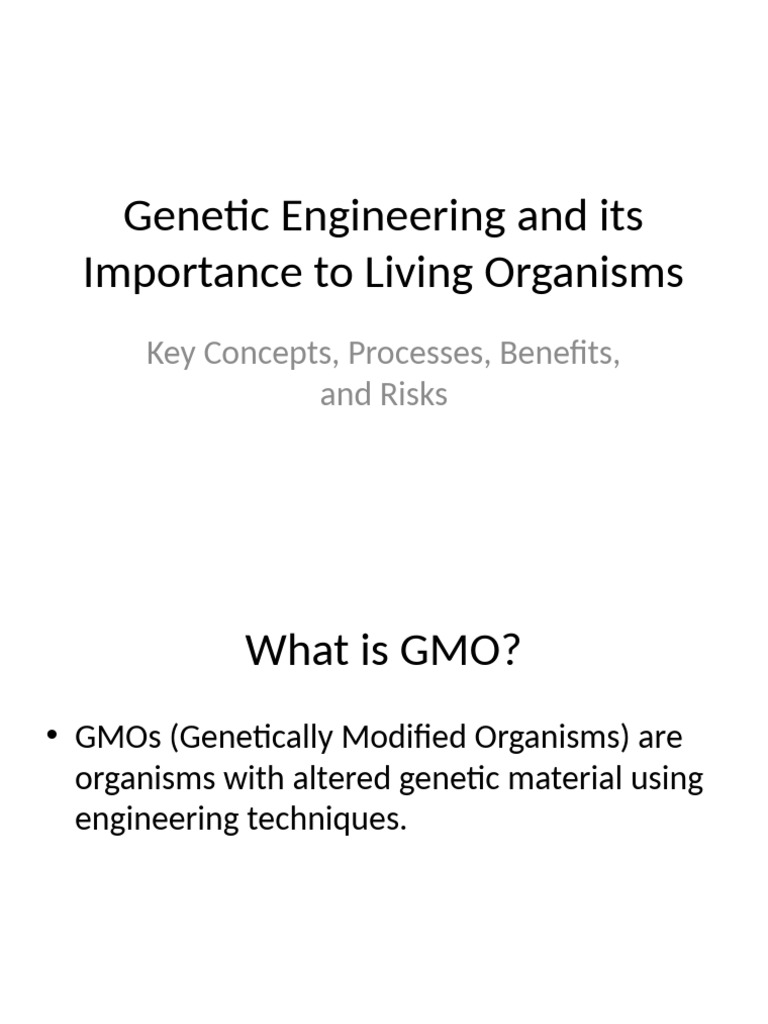 Genetic Engineering and its Importance to Living Organisms

Key Concepts, Processes, Benefits, and Risks

What is GMO?

• GMOs (Genetically Modified Organisms) are organisms with altered genetic material using engineering techniques.